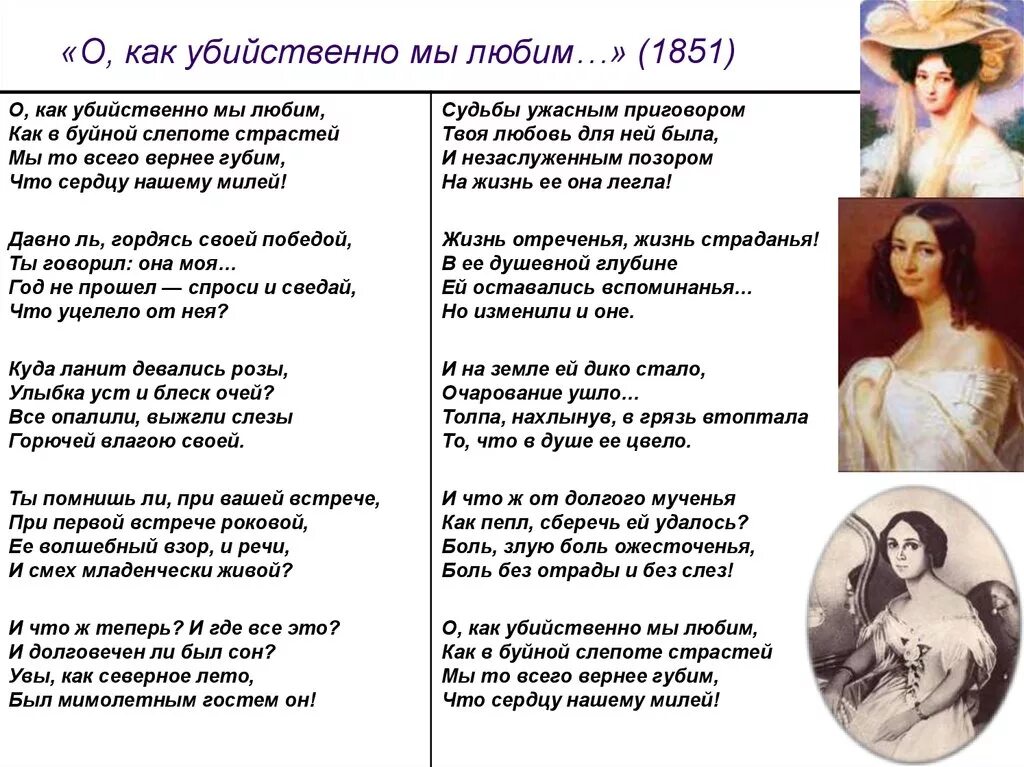 «О, как убийственно мы любим…» (1851)

О, как убийственно мы любим,
Как в буйной слепоте страстей
Мы то всего вернее губим,
Что сердцу нашему милей!

Давно ль, гордясь своей победой,
Ты говорил: она моя…
Год не прошел — спроси и сведай,
Что уцелело от нея?

Куда ланит девались розы,
Улыбка уст и блеск очей?
Все опалили, выжгли слезы
Горючей влагою своей.

Ты помнишь ли, при вашей встрече,
При первой встрече роковой,
Ее волшебный взор, и речи,
И смех младенчески живой?

И что ж теперь? И где все это?
И долговечен ли был сон?
Увы, как северное лето,
Был мимолетным гостем он!

Судьбы ужасным приговором
Твоя любовь для ней была,
И незаслуженным позором
На жизнь ее она легла!

Жизнь отреченья, жизнь страданья!
В ее душевной глубине
Ей оставались вспоминанья…
Но изменили и оне.

И на земле ей дико стало,
Очарование ушло…
Толпа, нахлынув, в грязь втоптала
То, что в душе ее цвело.

И что ж от долгого мученья
Как пепл, сберечь ей удалось?
Боль, злую боль ожесточенья,
Боль без отрады и без слез!

О, как убийственно мы любим,
Как в буйной слепоте страстей
Мы то всего вернее губим,
Что сердцу нашему милей!